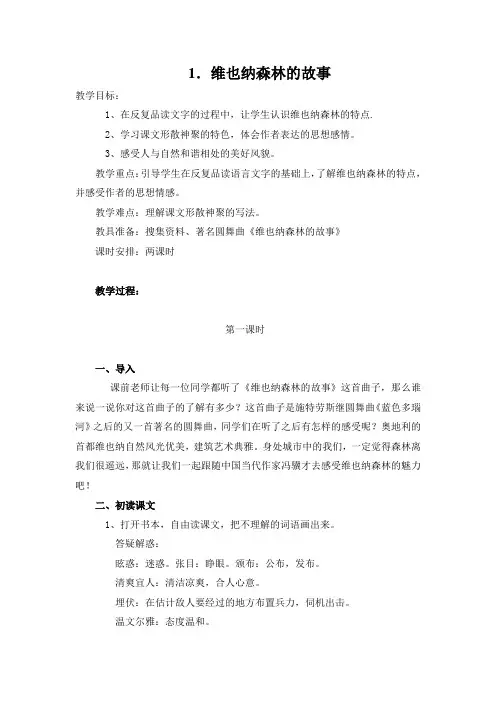 1．维也纳森林的故事

教学目标：

1、在反复品读文字的过程中，让学生认识维也纳森林的特点.

2、学习课文形散神聚的特色，体会作者表达的思想感情。

3、感受人与自然和谐相处的美好风貌。

教学重点：引导学生在反复品读语言文字的基础上，了解维也纳森林的特点，并感受作者的思想情感。

教学难点：理解课文形散神聚的写法。

教具准备：搜集资料、著名圆舞曲《维也纳森林的故事》

课时安排：两课时

教学过程：

第一课时

一、导入

课前老师让每一位同学都听了《维也纳森林的故事》这首曲子，那么谁来说一说你对这首曲子的了解有多少？这首曲子是施特劳斯继圆舞曲《蓝色多瑙河》之后的又一首著名的圆舞曲，同学们在听了之后有怎样的感受呢？奥地利的首都维也纳自然风光优美，建筑艺术典雅，身处城市中的我们，一定觉得森林离我们很遥远，那就让我们一起跟随中国当代作家冯骥才去感受维也纳森林的魅力吧！

二、初读课文

1、打开书本，自由读课文，把不理解的词语画出来。

答疑解惑：

眩惑：迷惑。张目：睁眼。颁布：公布，发布。

清爽宜人：清洁凉爽，合人心意。

埋伏：在估计敌人要经过的地方布置兵力，伺机出击。

温文尔雅：态度温和。